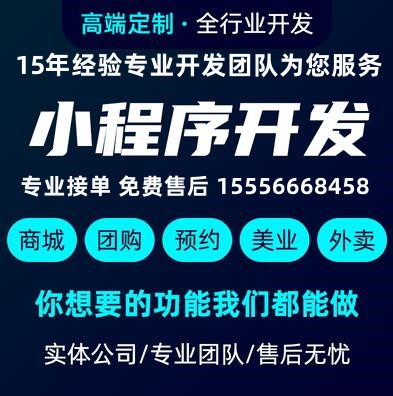 高端定制 · 全行业开发

15年经验专业开发团队为您服务

小程序开发

专业接单 免费售后 15556668458

商城 团购 预约 美业 外卖

你想要的功能我们都能做

实体公司/专业团队/售后无忧